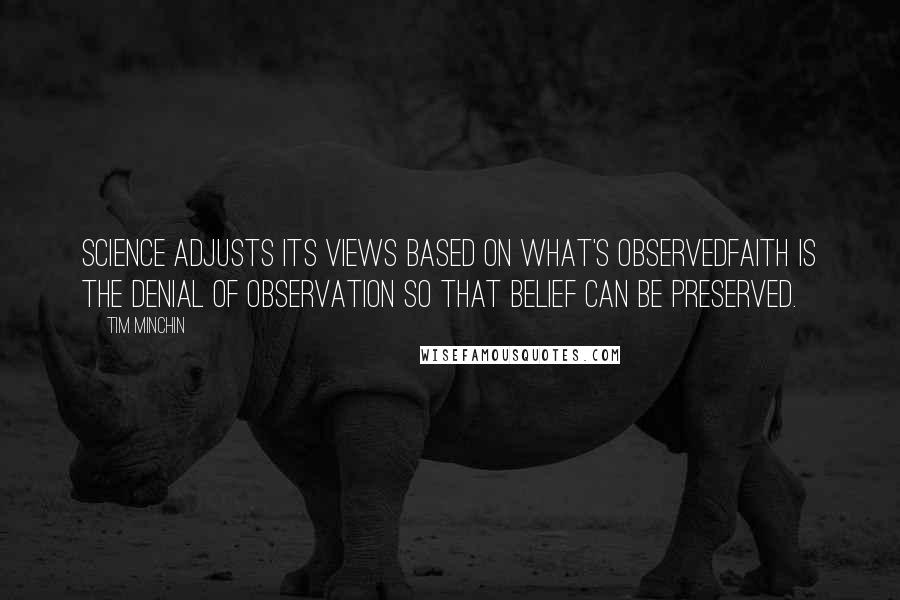 SCIENCE ADJUSTS ITS VIEWS BASED ON WHAT'S OBSERVEDFAITH IS THE DENIAL OF OBSERVATION SO THAT BELIEF CAN BE PRESERVED.

TIM MINCHIN

WISEFAMOUSQUOTES.COM